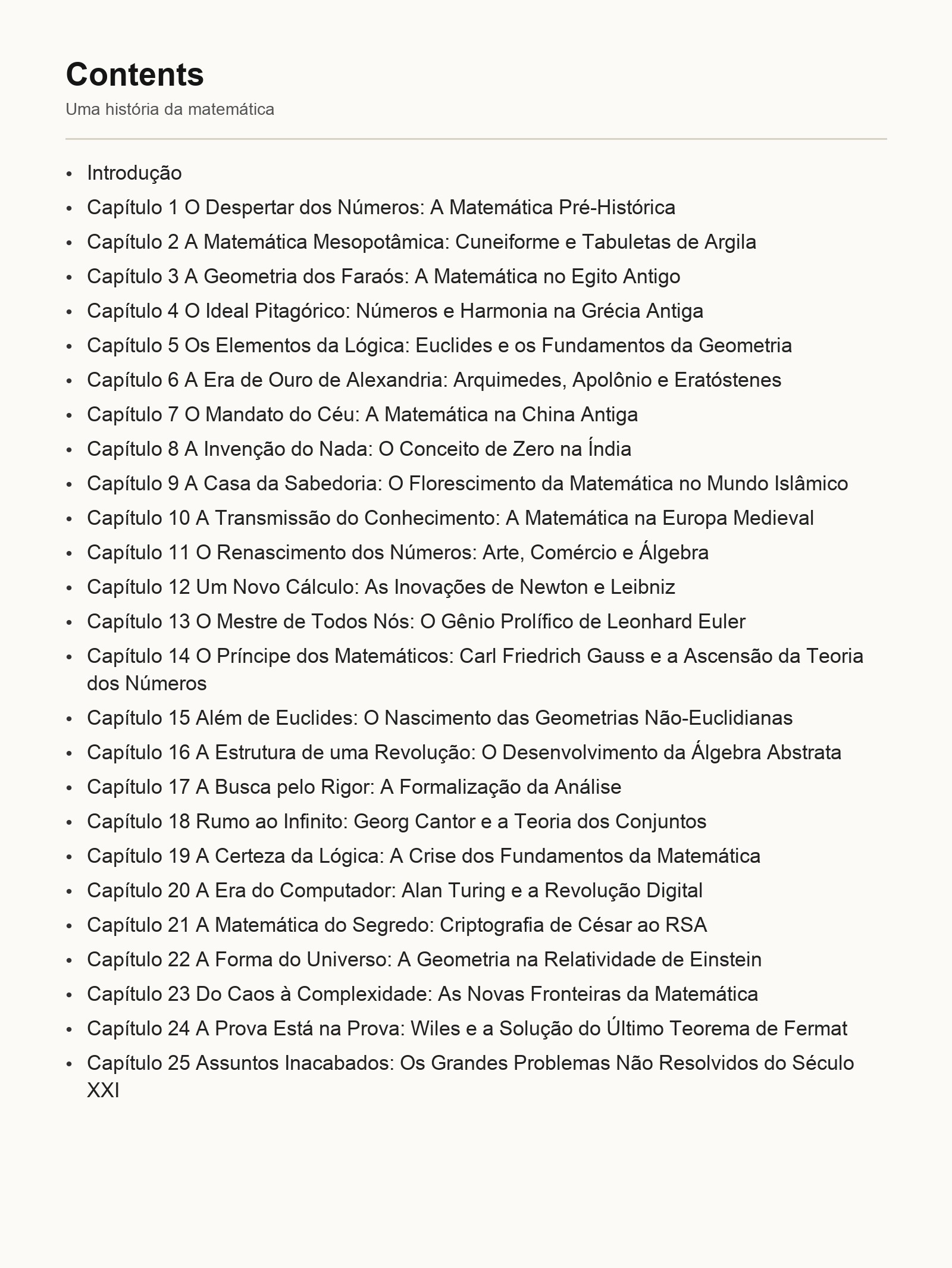 Contents

Uma história da matemática

- Introdução
- Capítulo 1 O Despertar dos Números: A Matemática Pré-Histórica
- Capítulo 2 A Matemática Mesopotâmica: Cuneiforme e Tabuletas de Argila
- Capítulo 3 A Geometria dos Faraós: A Matemática no Egito Antigo
- Capítulo 4 O Ideal Pitagórico: Números e Harmonia na Grécia Antiga
- Capítulo 5 Os Elementos da Lógica: Euclides e os Fundamentos da Geometria
- Capítulo 6 A Era de Ouro de Alexandria: Arquimedes, Apolônio e Eratóstenes
- Capítulo 7 O Mandato do Céu: A Matemática na China Antiga
- Capítulo 8 A Invenção do Nada: O Conceito de Zero na Índia
- Capítulo 9 A Casa da Sabedoria: O Florescimento da Matemática no Mundo Islâmico
- Capítulo 10 A Transmissão do Conhecimento: A Matemática na Europa Medieval
- Capítulo 11 O Renascimento dos Números: Arte, Comércio e Álgebra
- Capítulo 12 Um Novo Cálculo: As Inovações de Newton e Leibniz
- Capítulo 13 O Mestre de Todos Nós: O Gênio Prolífico de Leonhard Euler
- Capítulo 14 O Príncipe dos Matemáticos: Carl Friedrich Gauss e a Ascensão da Teoria dos Números
- Capítulo 15 Além de Euclides: O Nascimento das Geometrias Não-Euclidianas
- Capítulo 16 A Estrutura de uma Revolução: O Desenvolvimento da Álgebra Abstrata
- Capítulo 17 A Busca pelo Rigor: A Formalização da Análise
- Capítulo 18 Rumo ao Infinito: Georg Cantor e a Teoria dos Conjuntos
- Capítulo 19 A Certeza da Lógica: A Crise dos Fundamentos da Matemática
- Capítulo 20 A Era do Computador: Alan Turing e a Revolução Digital
- Capítulo 21 A Matemática do Segredo: Criptografia de César ao RSA
- Capítulo 22 A Forma do Universo: A Geometria na Relatividade de Einstein
- Capítulo 23 Do Caos à Complexidade: As Novas Fronteiras da Matemática
- Capítulo 24 A Prova Está na Prova: Wiles e a Solução do Último Teorema de Fermat
- Capítulo 25 Assuntos Inacabados: Os Grandes Problemas Não Resolvidos do Século XXI